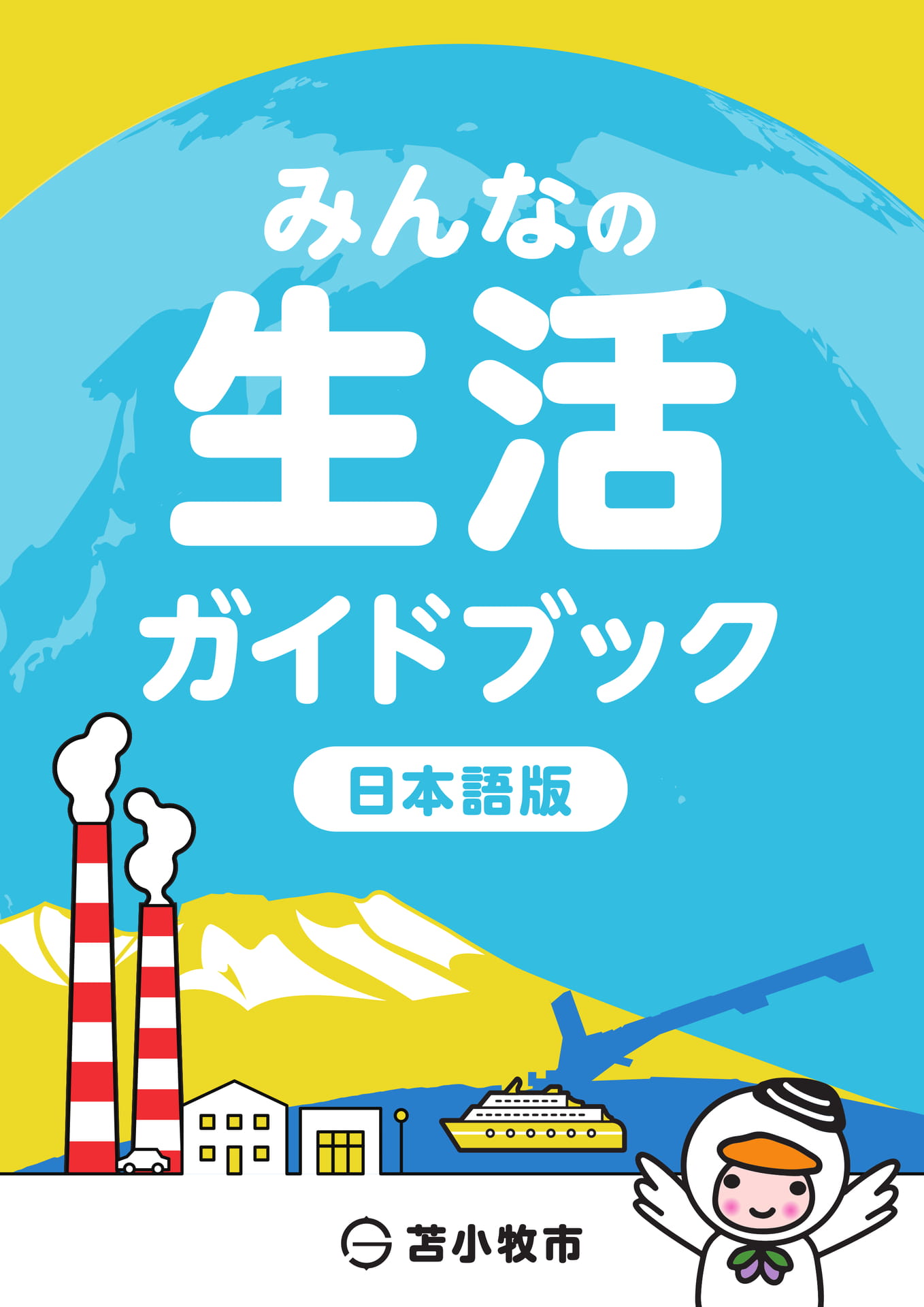 みんなの
生活
ガイドブック

日本語版

苫小牧市